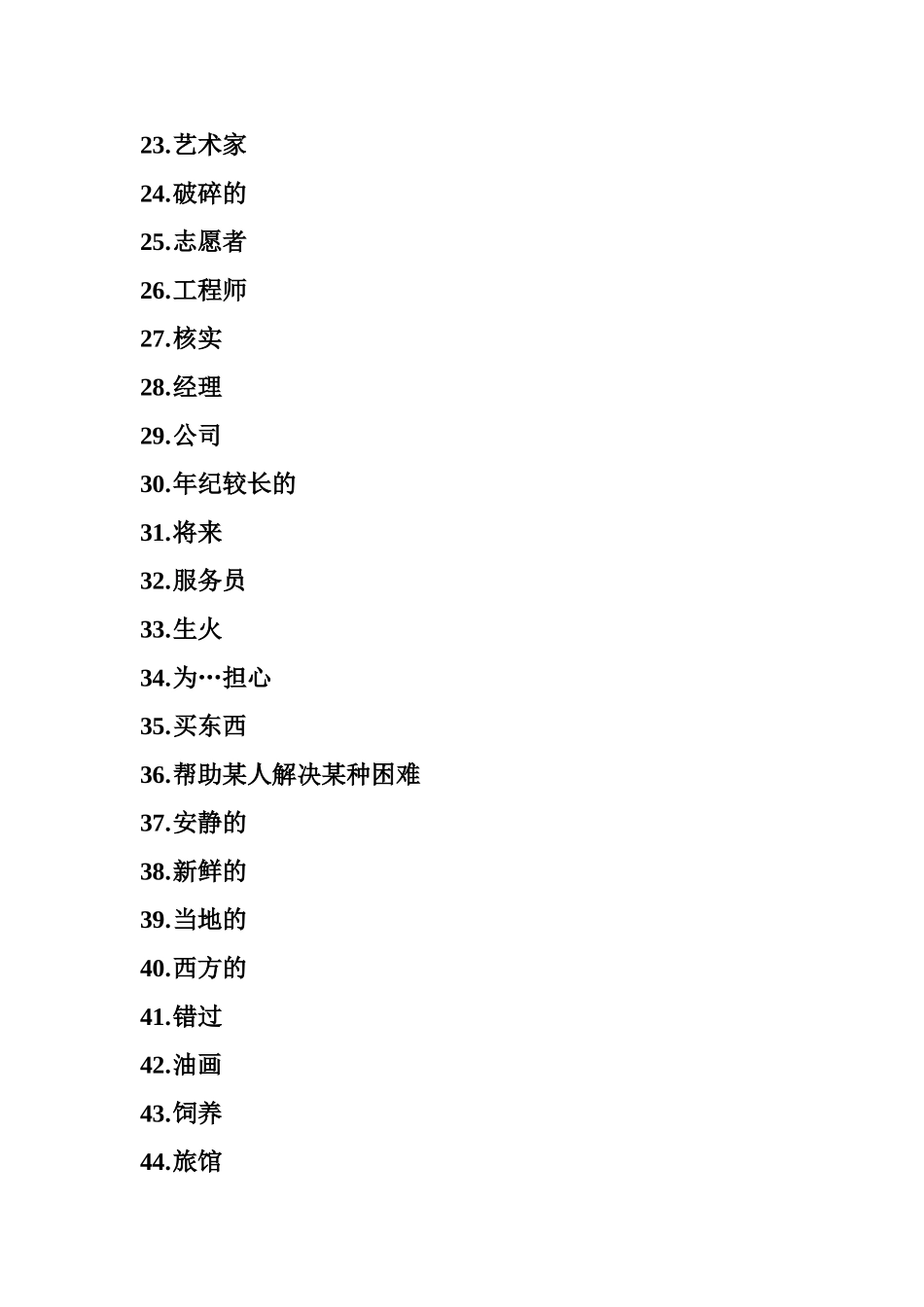 23.艺术家

24.破碎的

25.志愿者

26.工程师

27.核实

28.经理

29.公司

30.年纪较长的

31.将来

32.服务员

33.生火

34.为…担心

35.买东西

36.帮助某人解决某种困难

37.安静的

38.新鲜的

39.当地的

40.西方的

41.错过

42.油画

43.饲养

44.旅馆